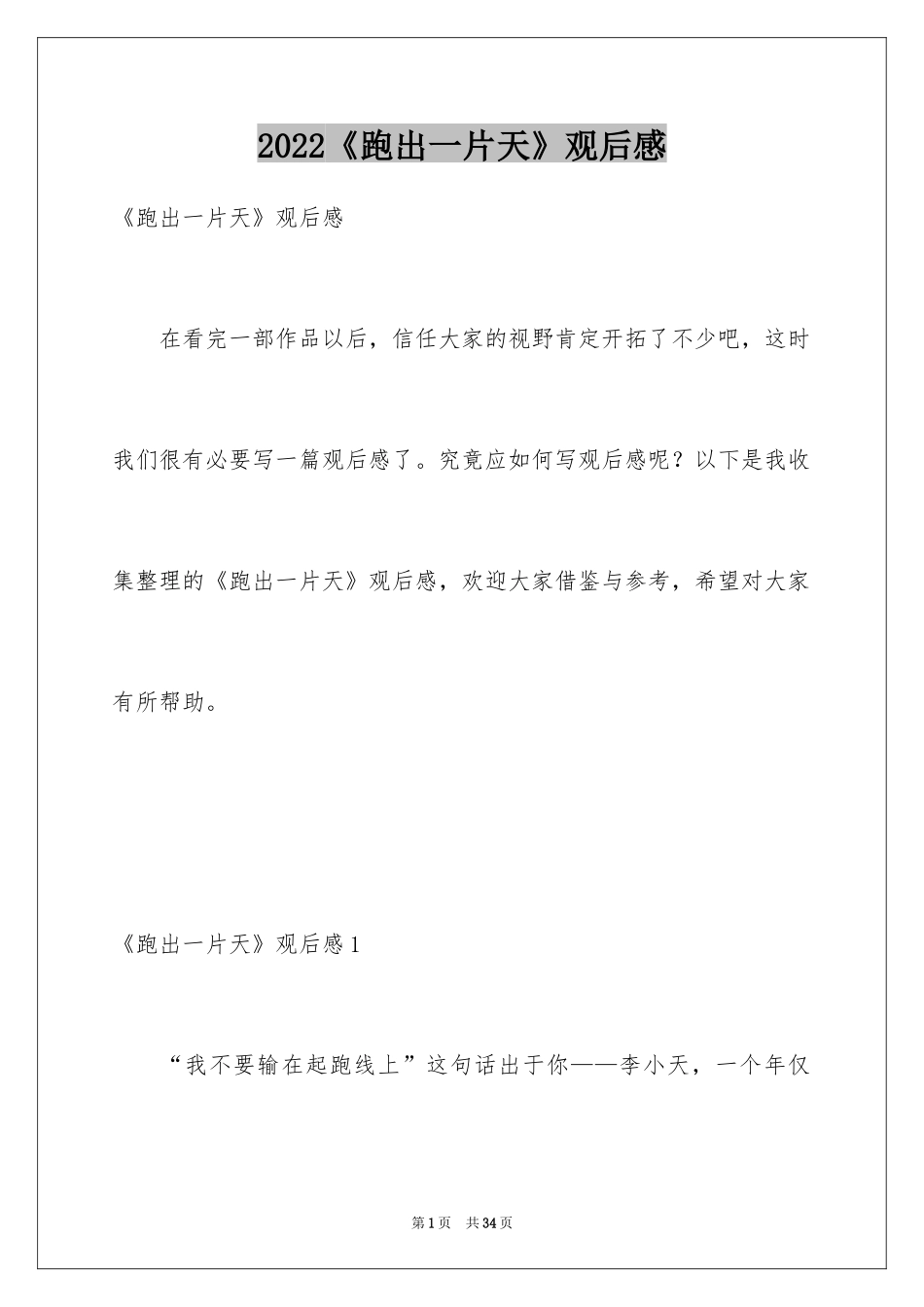 2022《跑出一片天》观后感

《跑出一片天》观后感

在看完一部作品以后，信任大家的视野肯定开拓了不少吧，这时我们很有必要写一篇观后感了。究竟应如何写观后感呢？以下是我收集整理的《跑出一片天》观后感，欢迎大家借鉴与参考，希望对大家有所帮助。

《跑出一片天》观后感1

“我不要输在起跑线上”这句话出于你——李小天，一个年仅

第1页　共34页